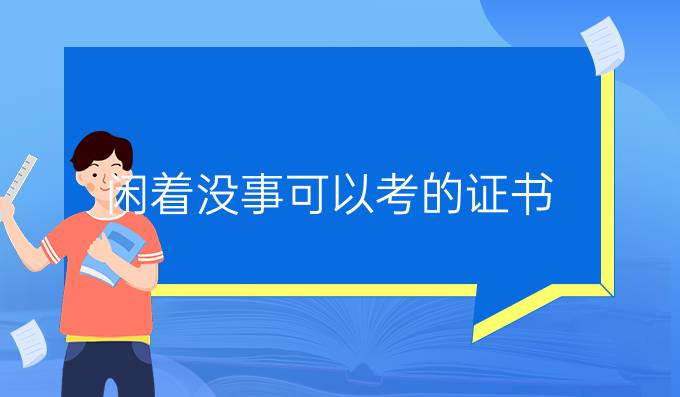 闲着没事可以考的证书